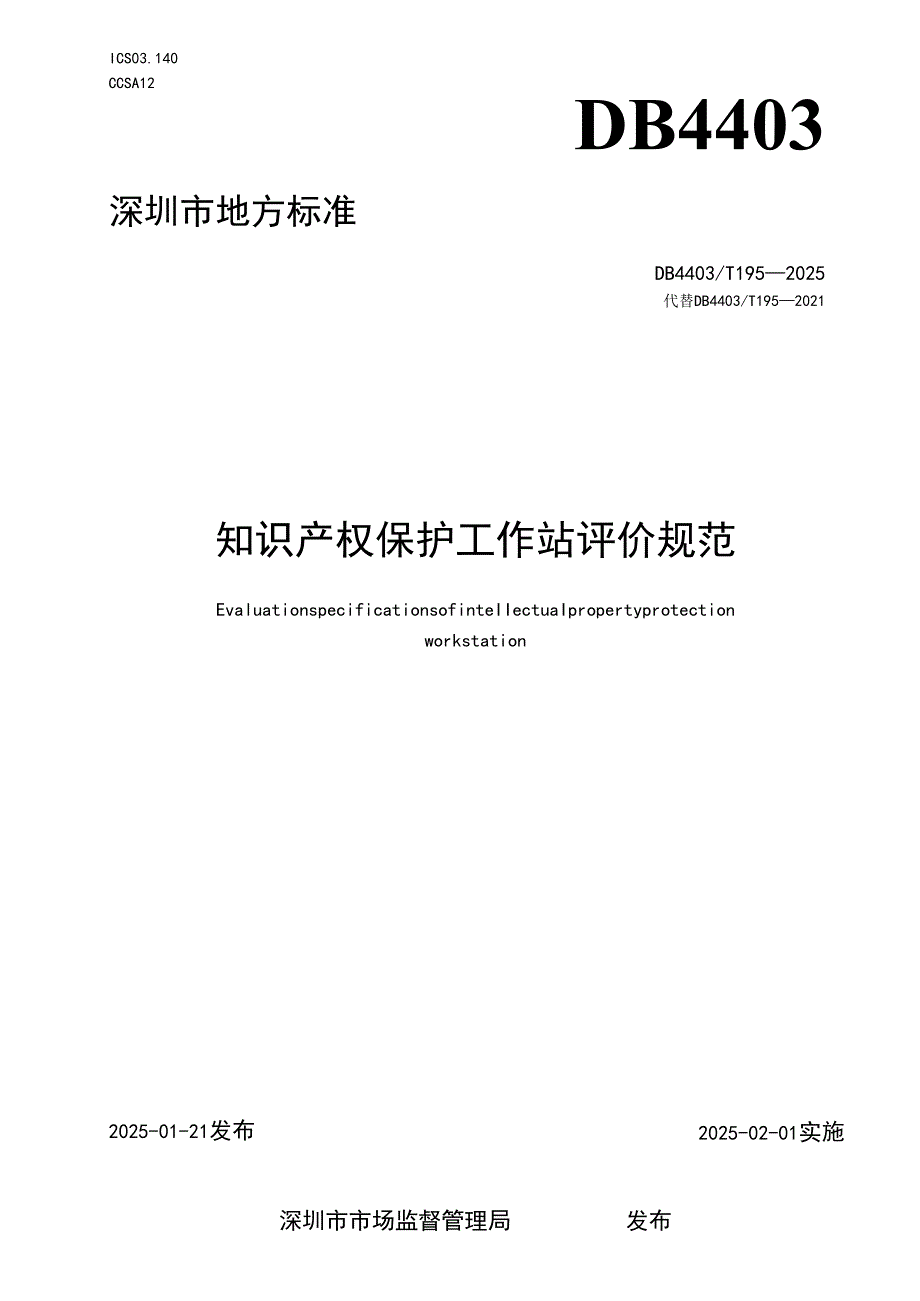 ICS03.140
CCSA12

DB4403

深圳市地方标准

DB4403/T195—2025
代替DB4403/T195—2021

知识产权保护工作站评价规范

Evaluationspecificationsofintellectualpropertyprotection workstation

2025-01-21发布

2025-02-01实施

深圳市市场监督管理局 发布